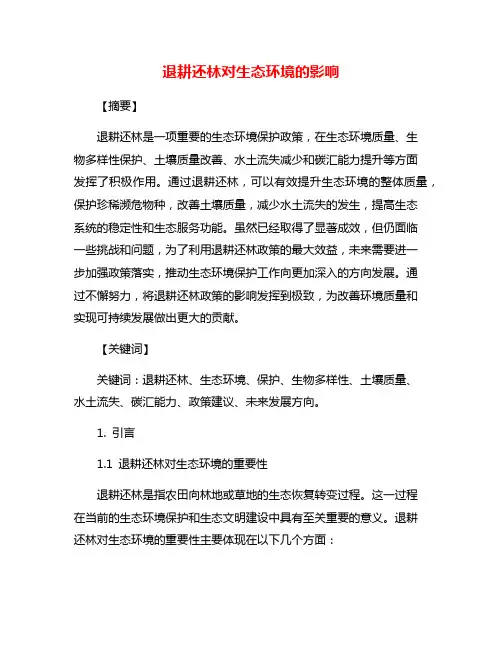 退耕还林对生态环境的影响

【摘要】

退耕还林是一项重要的生态环境保护政策，在生态环境质量、生物多样性保护、土壤质量改善、水土流失减少和碳汇能力提升等方面发挥了积极作用。通过退耕还林，可以有效提升生态环境的整体质量，保护珍稀濒危物种，改善土壤质量，减少水土流失的发生，提高生态系统的稳定性和生态服务功能。虽然已经取得了显著成效，但仍面临一些挑战和问题，为了利用退耕还林政策的最大效益，未来需要进一步加强政策落实，推动生态环境保护工作向更加深入的方向发展。通过不懈努力，将退耕还林政策的影响发挥到极致，为改善环境质量和实现可持续发展做出更大的贡献。

【关键词】

关键词：退耕还林、生态环境、保护、生物多样性、土壤质量、水土流失、碳汇能力、政策建议、未来发展方向。

1. 引言

1.1 退耕还林对生态环境的重要性

退耕还林是指农田向林地或草地的生态恢复转变过程。这一过程在当前的生态环境保护和生态文明建设中具有至关重要的意义。退耕还林对生态环境的重要性主要体现在以下几个方面：